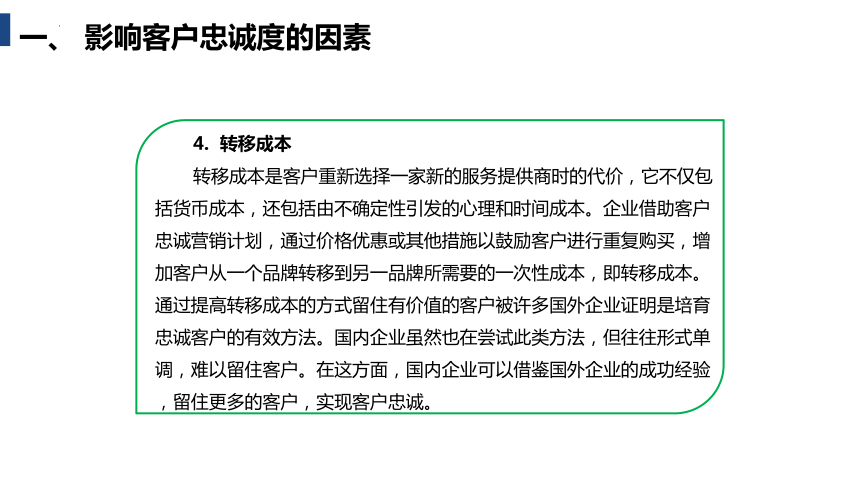 一、 影响客户忠诚度的因素

4. 转移成本

转移成本是客户重新选择一家新的服务提供商时的代价，它不仅包括货币成本，还包括由不确定性引发的心理和时间成本。企业借助客户忠诚营销计划，通过价格优惠或其他措施以鼓励客户进行重复购买，增加客户从一个品牌转移到另一品牌所需要的一次性成本，即转移成本。通过提高转移成本的方式留住有价值的客户被许多国外企业证明是培育忠诚客户的有效方法。国内企业虽然也在尝试此类方法，但往往形式单调，难以留住客户。在这方面，国内企业可以借鉴国外企业的成功经验，留住更多的客户，实现客户忠诚。